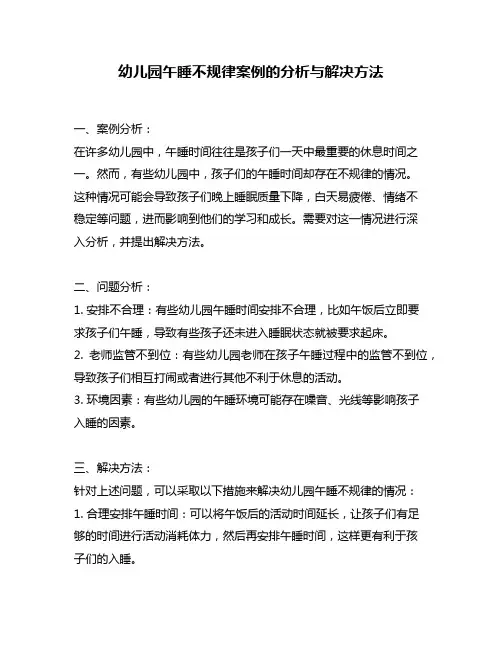 幼儿园午睡不规律案例的分析与解决方法

一、案例分析：
在许多幼儿园中，午睡时间往往是孩子们一天中最重要的休息时间之一。然而，有些幼儿园中，孩子们的午睡时间却存在不规律的情况。这种情况可能会导致孩子们晚上睡眠质量下降，白天易疲倦、情绪不稳定等问题，进而影响到他们的学习和成长。需要对这一情况进行深入分析，并提出解决方法。

二、问题分析：
1. 安排不合理：有些幼儿园午睡时间安排不合理，比如午饭后立即要求孩子们午睡，导致有些孩子还未进入睡眠状态就被要求起床。
2. 老师监管不到位：有些幼儿园老师在孩子午睡过程中的监管不到位，导致孩子们相互打闹或者进行其他不利于休息的活动。
3. 环境因素：有些幼儿园的午睡环境可能存在噪音、光线等影响孩子入睡的因素。

三、解决方法：
针对上述问题，可以采取以下措施来解决幼儿园午睡不规律的情况：
1. 合理安排午睡时间：可以将午饭后的活动时间延长，让孩子们有足够的时间进行活动消耗体力，然后再安排午睡时间，这样更有利于孩子们的入睡。